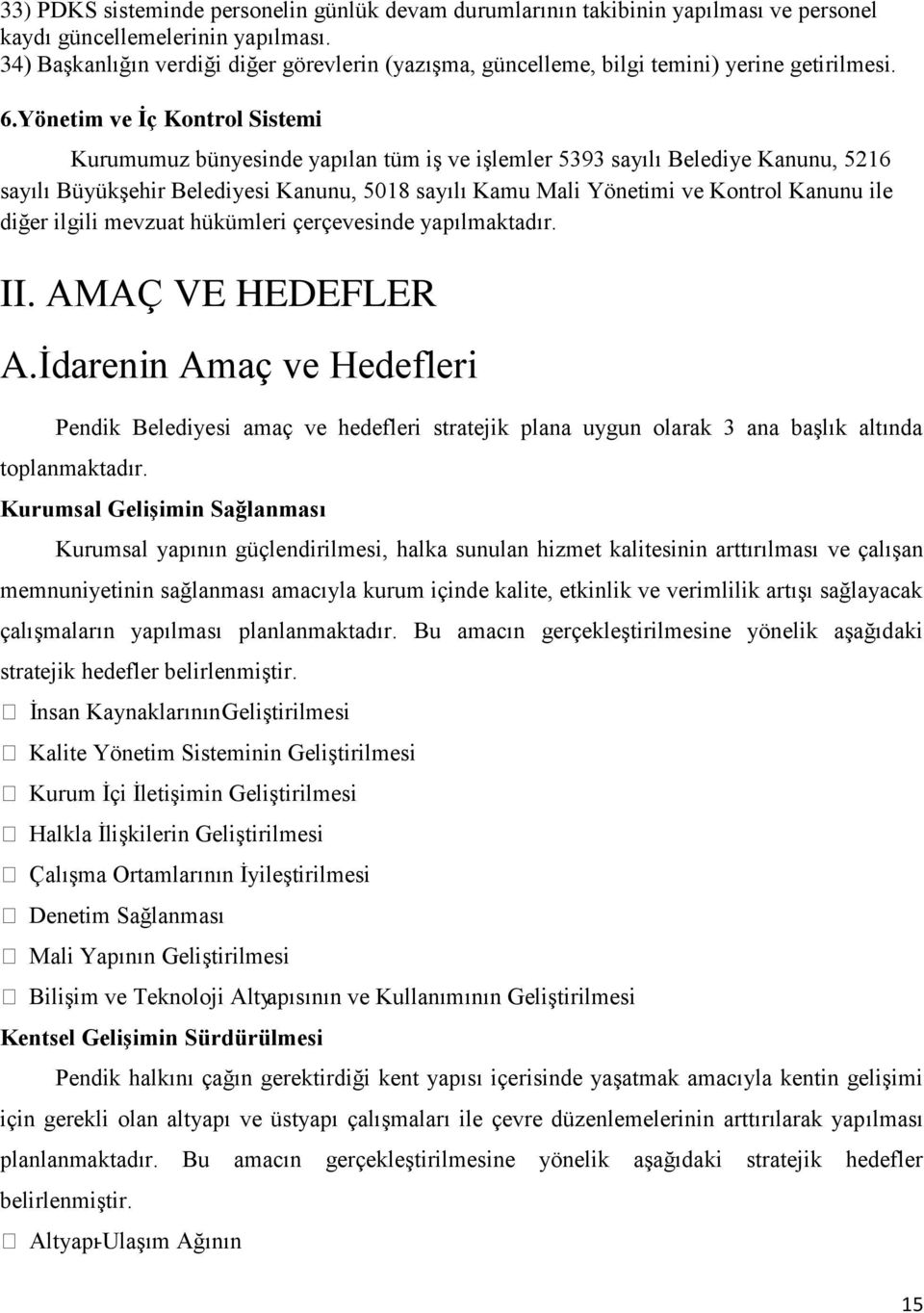 33) PDKS sisteminde personelin günlük devam durumlarının takibinin yapılması ve personel kaydı güncellemelerinin yapılması.
34) Başkanlığın verdiği diğer görevlerin (yazışma, güncelleme, bilgi temini) yerine getirilmesi.

6.Yönetim ve İç Kontrol Sistemi

Kurumumuz bünyesinde yapılan tüm iş ve işlemler 5393 sayılı Belediye Kanunu, 5216 sayılı Büyükşehir Belediyesi Kanunu, 5018 sayılı Kamu Mali Yönetimi ve Kontrol Kanunu ile diğer ilgili mevzuat hükümleri çerçevesinde yapılmaktadır.

II. AMAÇ VE HEDEFLER

A.İdarenin Amaç ve Hedefleri

Pendik Belediyesi amaç ve hedefleri stratejik plana uygun olarak 3 ana başlık altında toplanmaktadır.

Kurumsal Gelişimin Sağlanması

Kurumsal yapının güçlendirilmesi, halka sunulan hizmet kalitesinin arttırılması ve çalışan memnuniyetinin sağlanması amacıyla kurum içinde kalite, etkinlik ve verimlilik artışı sağlayacak çalışmaların yapılması planlanmaktadır. Bu amacın gerçekleştirilmesine yönelik aşağıdaki stratejik hedefler belirlenmiştir.

 İnsan KaynaklarınınGeliştirilmesi
 Kalite Yönetim Sisteminin Geliştirilmesi
 Kurum İçi İletişimin Geliştirilmesi
 Halkla İlişkilerin Geliştirilmesi
 Çalışma Ortamlarının İyileştirilmesi
 Denetim Sağlanması
 Mali Yapının Geliştirilmesi
 Bilişim ve Teknoloji Altyapısının ve Kullanımının Geliştirilmesi

Kentsel Gelişimin Sürdürülmesi

Pendik halkını çağın gerektirdiği kent yapısı içerisinde yaşatmak amacıyla kentin gelişimi için gerekli olan altyapı ve üstyapı çalışmaları ile çevre düzenlemelerinin arttırılarak yapılması planlanmaktadır. Bu amacın gerçekleştirilmesine yönelik aşağıdaki stratejik hedefler belirlenmiştir.

 Altyapı-Ulaşım Ağının

15